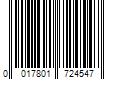 0 017801 724547